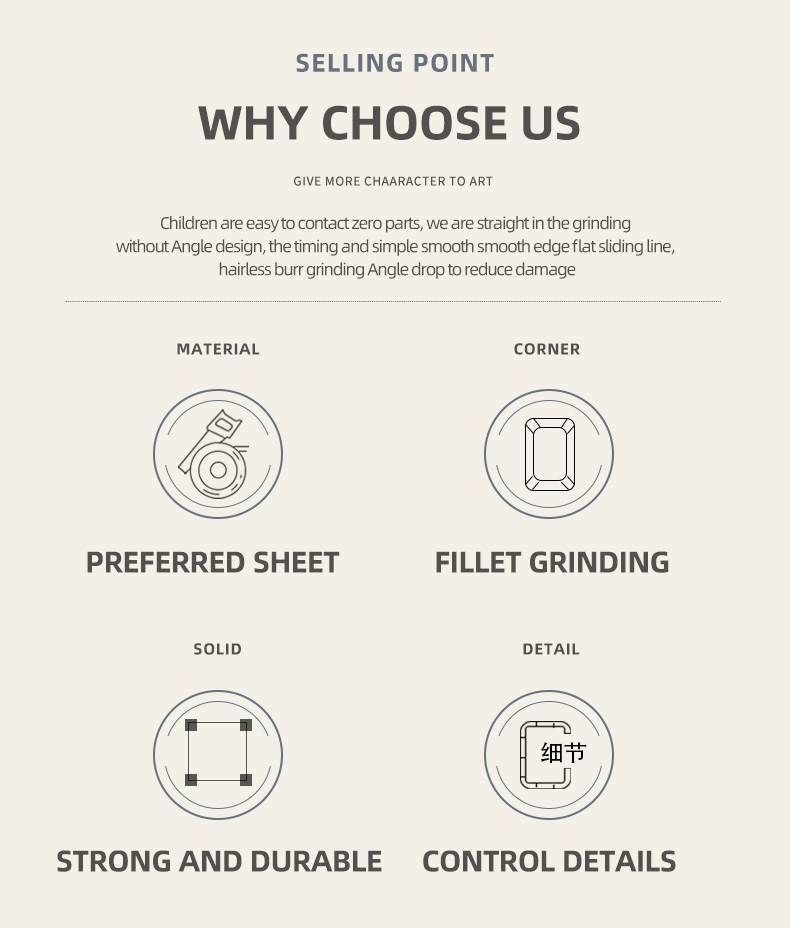 SELLING POINT

WHY CHOOSE US

GIVE MORE CHAARACTER TO ART

Children are easy to contact zero parts, we are straight in the grinding without Angle design, the timing and simple smooth smooth edge flat sliding line, hairless burr grinding Angle drop to reduce damage

MATERIAL

PREFERRED SHEET

CORNER

FILLET GRINDING

SOLID

STRONG AND DURABLE

DETAIL

细节

CONTROL DETAILS